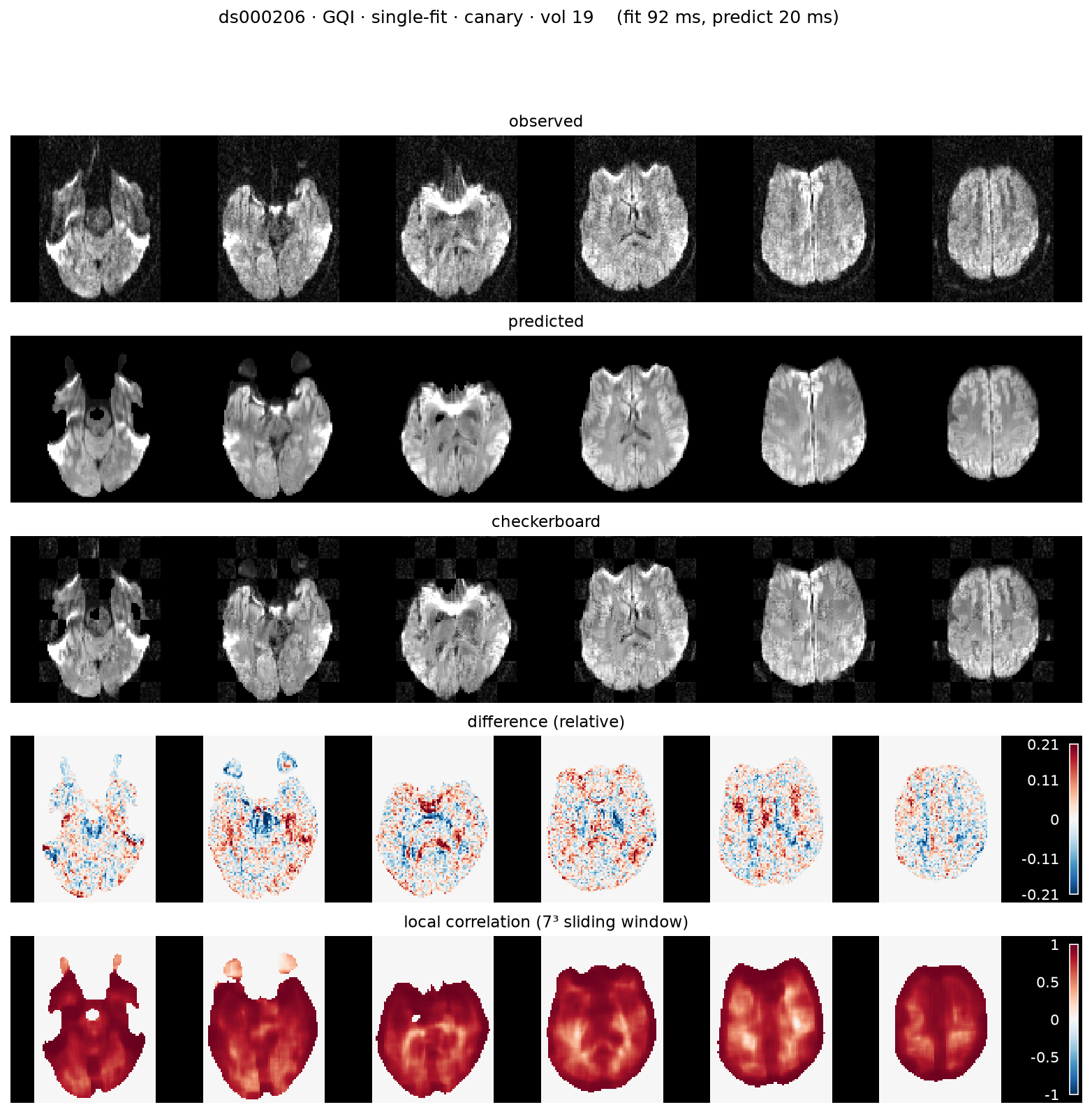 ds000206 · GQI · single-fit · canary · vol 19 (fit 92 ms, predict 20 ms)

observed

predicted

checkerboard

difference (relative)

0.21
0.11
0
-0.11
-0.21

local correlation ($7^3$ sliding window)

1
0.5
0
-0.5
-1